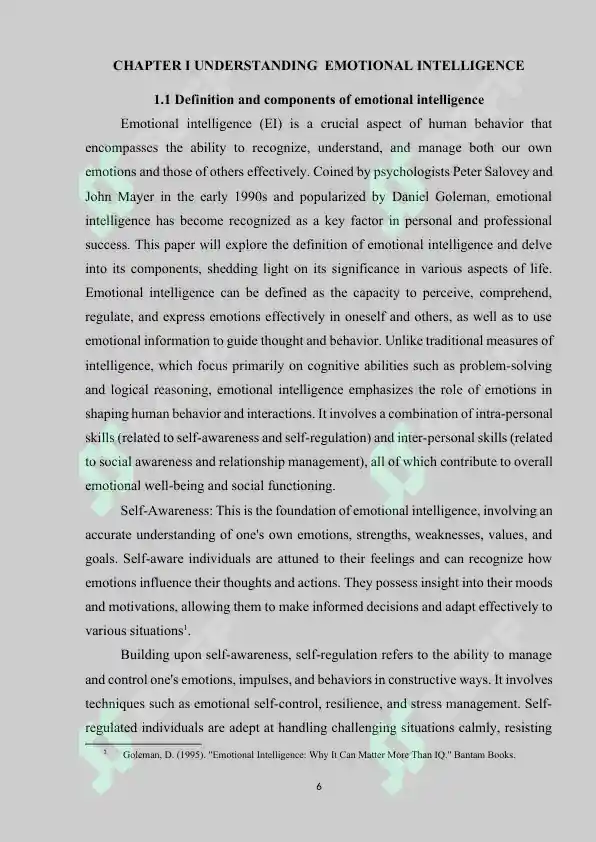 CHAPTER I UNDERSTANDING EMOTIONAL INTELLIGENCE

1.1 Definition and components of emotional intelligence

Emotional intelligence (EI) is a crucial aspect of human behavior that encompasses the ability to recognize, understand, and manage both our own emotions and those of others effectively. Coined by psychologists Peter Salovey and John Mayer in the early 1990s and popularized by Daniel Goleman, emotional intelligence has become recognized as a key factor in personal and professional success. This paper will explore the definition of emotional intelligence and delve into its components, shedding light on its significance in various aspects of life. Emotional intelligence can be defined as the capacity to perceive, comprehend, regulate, and express emotions effectively in oneself and others, as well as to use emotional information to guide thought and behavior. Unlike traditional measures of intelligence, which focus primarily on cognitive abilities such as problem-solving and logical reasoning, emotional intelligence emphasizes the role of emotions in shaping human behavior and interactions. It involves a combination of intra-personal skills (related to self-awareness and self-regulation) and inter-personal skills (related to social awareness and relationship management), all of which contribute to overall emotional well-being and social functioning.

Self-Awareness: This is the foundation of emotional intelligence, involving an accurate understanding of one's own emotions, strengths, weaknesses, values, and goals. Self-aware individuals are attuned to their feelings and can recognize how emotions influence their thoughts and actions. They possess insight into their moods and motivations, allowing them to make informed decisions and adapt effectively to various situations$^1$.

Building upon self-awareness, self-regulation refers to the ability to manage and control one's emotions, impulses, and behaviors in constructive ways. It involves techniques such as emotional self-control, resilience, and stress management. Self-regulated individuals are adept at handling challenging situations calmly, resisting

$^1$ Goleman, D. (1995). "Emotional Intelligence: Why It Can Matter More Than IQ." Bantam Books.

6